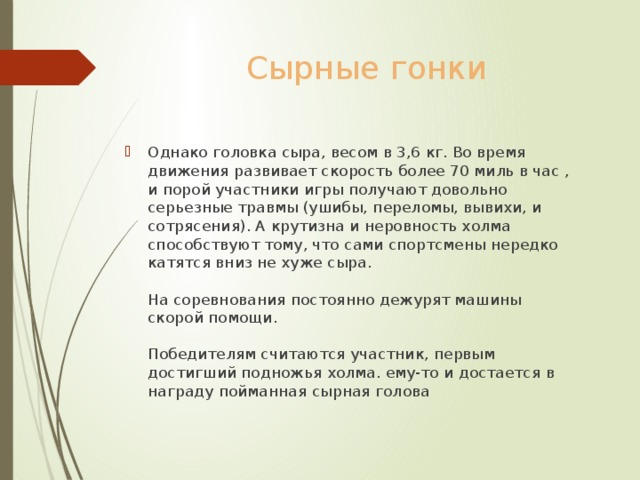 Сырные гонки

Однако головка сыра, весом в 3,6 кг. Во время движения развивает скорость более 70 миль в час , и порой участники игры получают довольно серьезные травмы (ушибы, переломы, вывихи, и сотрясения). А крутизна и неровность холма способствуют тому, что сами спортсмены нередко катятся вниз не хуже сыра.

На соревнования постоянно дежурят машины скорой помощи.

Победителям считаются участник, первым достигший подножья холма. ему-то и достается в награду пойманная сырная голова